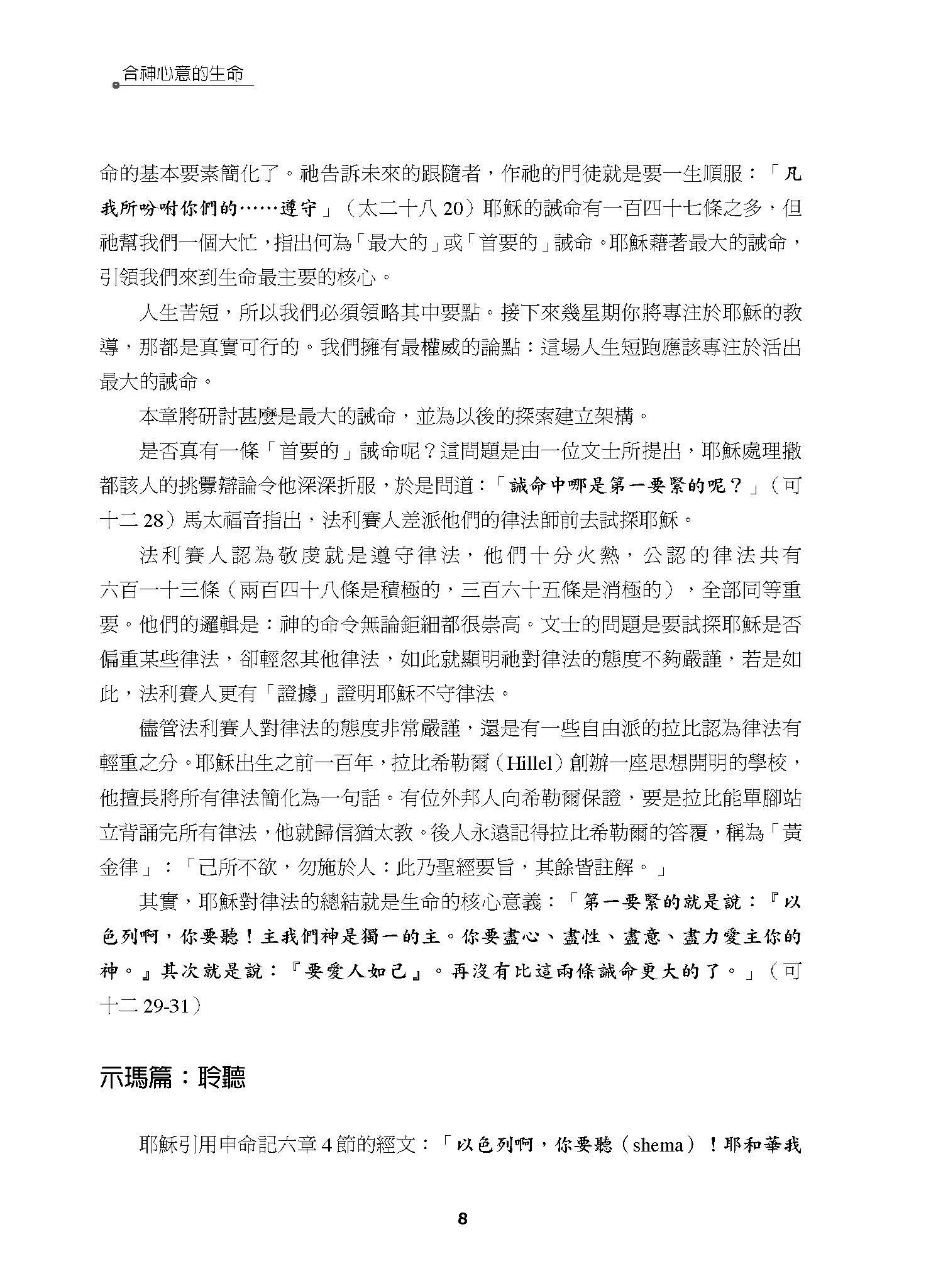 合神心意的生命

命的基本要素簡化了。祂告訴未來的跟隨者，作祂的門徒就是要一生順服：「凡我所吩咐你們的……遵守」（太二十八20）耶穌的誡命有一百四十七條之多，但祂幫我們一個大忙，指出何為「最大的」或「首要的」誡命。耶穌藉著最大的誡命，引領我們來到生命最主要的核心。

人生苦短，所以我們必須領略其中要點。接下來幾星期你將專注於耶穌的教導，那都是真實可行的。我們擁有最權威的論點：這場人生短跑應該專注於活出最大的誡命。

本章將研討甚麼是最大的誡命，並為以後的探索建立架構。

是否真有一條「首要的」誡命呢？這問題是由一位文士所提出，耶穌處理撒都該人的挑釁辯論令他深深折服，於是問道：「誡命中哪是第一要緊的呢？」（可十二28）馬太福音指出，法利賽人差派他們的律法師前去試探耶穌。

法利賽人認為敬虔就是遵守律法，他們十分火熱，公認的律法共有六百一十三條（兩百四十八條是積極的，三百六十五條是消極的），全部同等重要。他們的邏輯是：神的命令無論鉅細都很崇高。文士的問題是要試探耶穌是否偏重某些律法，卻輕忽其他律法，如此就顯明祂對律法的態度不夠嚴謹，若是如此，法利賽人更有「證據」證明耶穌不守律法。

儘管法利賽人對律法的態度非常嚴謹，還是有一些自由派的拉比認為律法有輕重之分。耶穌出生之前一百年，拉比希勒爾（Hillel）創辦一座思想開明的學校，他擅長將所有律法簡化為一句話。有位外邦人向希勒爾保證，要是拉比能單腳站立背誦完所有律法，他就歸信猶太教。後人永遠記得拉比希勒爾的答覆，稱為「黃金律」：「己所不欲，勿施於人：此乃聖經要旨，其餘皆註解。」

其實，耶穌對律法的總結就是生命的核心意義：「第一要緊的就是說：『以色列啊，你要聽！主我們神是獨一的主。你要盡心、盡性、盡意、盡力愛主你的神。』其次就是說：『要愛人如己』。再沒有比這兩條誡命更大的了。」（可十二29-31）

示瑪篇：聆聽

耶穌引用申命記六章4節的經文：「以色列啊，你要聽（shema）！耶和華我

8